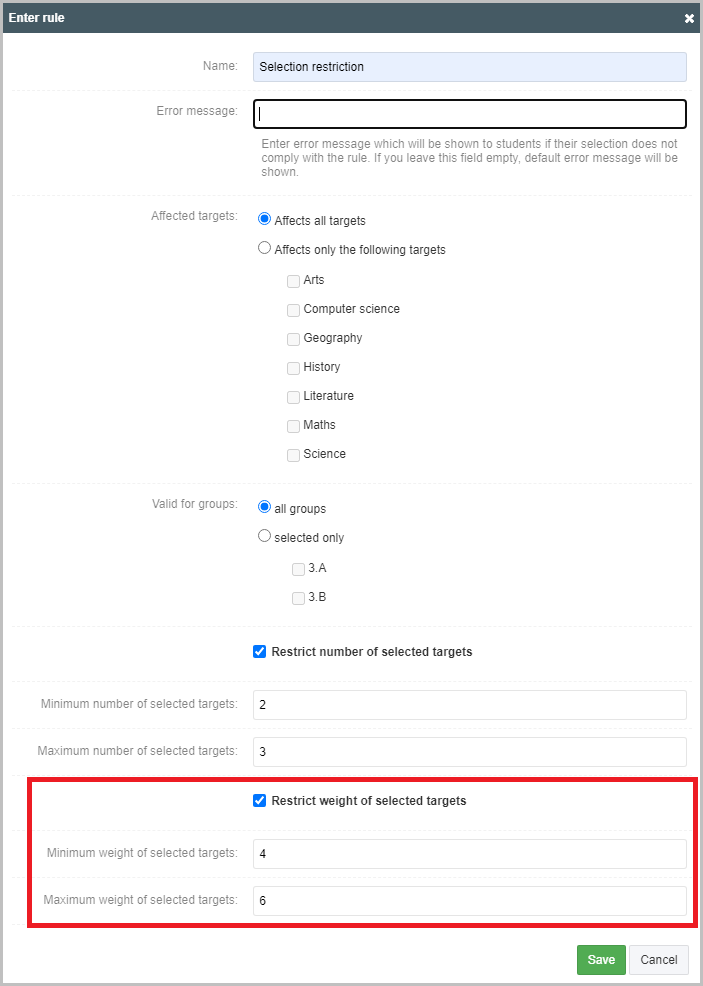 Enter rule

Name: Selection restriction

Error message:

Enter error message which will be shown to students if their selection does not comply with the rule. If you leave this field empty, default error message will be shown.

Affected targets: Affects all targets

Affects only the following targets

Arts

Computer science

Geography

History

Literature

Maths

Science

Valid for groups: all groups

selected only

3.A

3.B

Restrict number of selected targets

Minimum number of selected targets: 2

Maximum number of selected targets: 3

Restrict weight of selected targets

Minimum weight of selected targets: 4

Maximum weight of selected targets: 6

Save Cancel